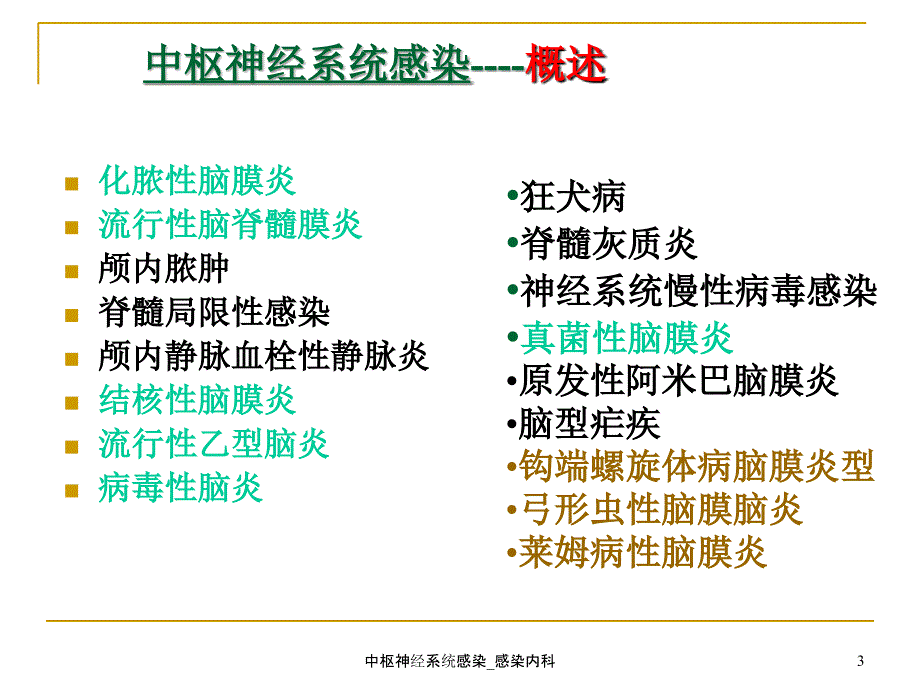 中枢神经系统感染----概述

化脓性脑膜炎
流行性脑脊髓膜炎
颅内脓肿
脊髓局限性感染
颅内静脉血栓性静脉炎
结核性脑膜炎
流行性乙型脑炎
病毒性脑炎

•狂犬病
•脊髓灰质炎
•神经系统慢性病毒感染
•真菌性脑膜炎
•原发性阿米巴脑膜炎
•脑型疟疾
•钩端螺旋体病脑膜炎型
•弓形虫性脑膜脑炎
•莱姆病性脑膜炎

中枢神经系统感染_感染内科 3